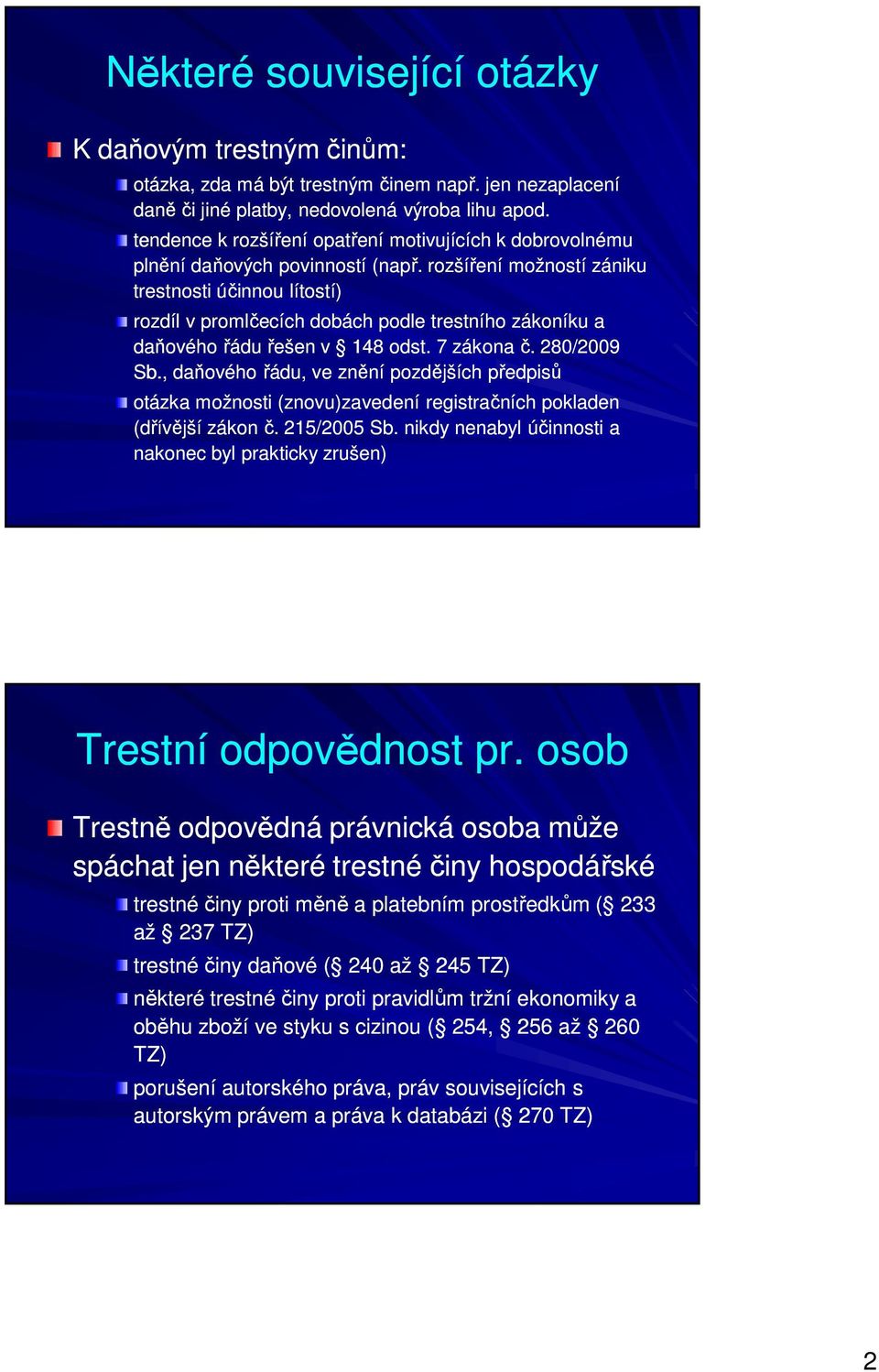 Některé související otázky

K daňovým trestným činům:

otázka, zda má být trestným činem např. jen nezaplacení daně či jiné platby, nedovolená výroba lihu apod.

tendence k rozšíření opatření motivujících k dobrovolnému plnění daňových povinností (např. rozšíření možností zániku trestnosti účinnou lítostí)

rozdíl v promlčecích dobách podle trestního zákoníku a daňového řádu řešen v § 148 odst. 7 zákona č. 280/2009 Sb., daňového řádu, ve znění pozdějších předpisů

otázka možnosti (znovu)zavedení registračních pokladen (dřívější zákon č. 215/2005 Sb. nikdy nenabyl účinnosti a nakonec byl prakticky zrušen)

Trestní odpovědnost pr. osob

Trestně odpovědná právnická osoba může spáchat jen některé trestné činy hospodářské

trestné činy proti měně a platebním prostředkům (§ 233 až § 237 TZ)

trestné činy daňové (§ 240 až § 245 TZ)

některé trestné činy proti pravidlům tržní ekonomiky a oběhu zboží ve styku s cizinou (§ 254, § 256 až § 260 TZ)

porušení autorského práva, práv souvisejících s autorským právem a práva k databázi (§ 270 TZ)

2